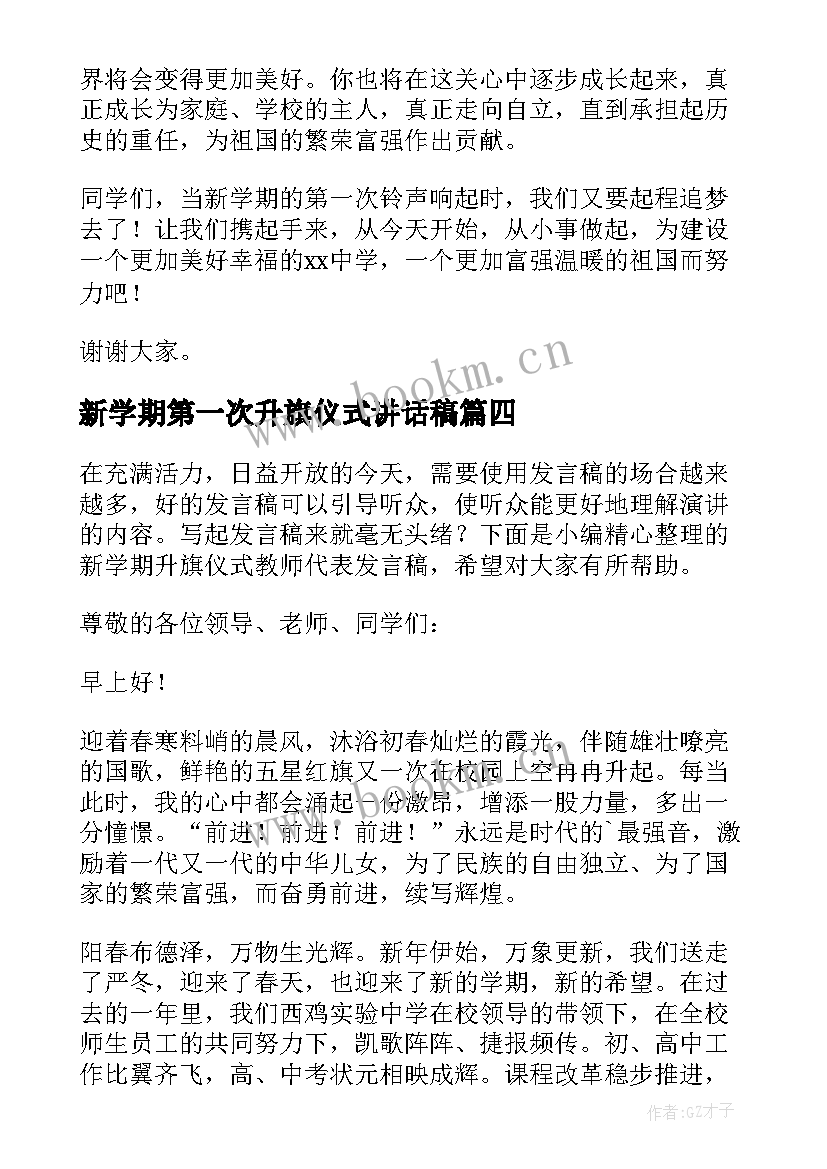 界将会变得更加美好。你也将在这关心中逐步成长起来，真正成长为家庭、学校的主人，真正走向自立，直到承担起历史的重任，为祖国的繁荣富强作出贡献。

同学们，当新学期的第一次铃声响起时，我们又要起程追梦去了！让我们携起手来，从今天开始，从小事做起，为建设一个更加美好幸福的xx中学，一个更加富强温暖的祖国而努力吧！

谢谢大家。

www.bookm.cn

新学期第一次升旗仪式讲话稿篇四

在充满活力，日益开放的今天，需要使用发言稿的场合越来越多，好的发言稿可以引导听众，使听众能更好地理解演讲的内容。写起发言稿来就毫无头绪？下面是小编精心整理的新学期升旗仪式教师代表发言稿，希望对大家有所帮助。

尊敬的各位领导、老师、同学们：

早上好！

迎着春寒料峭的晨风，沐浴初春灿烂的霞光，伴随雄壮嘹亮的国歌，鲜艳的五星红旗又一次在校园上空冉冉升起。每当此时，我的心中都会涌起一份激昂，增添一股力量，多出一分憧憬。“前进！前进！前进！”永远是时代的`最强音，激励着一代又一代的中华儿女，为了民族的自由独立、为了国家的繁荣富强，而奋勇前进，续写辉煌。

阳春布德泽，万物生光辉。新年伊始，万象更新，我们送走了严冬，迎来了春天，也迎来了新的学期，新的希望。在过去的一年里，我们西鸡实验中学在校领导的带领下，在全校师生员工的共同努力下，凯歌阵阵、捷报频传。初、高中工作比翼齐飞，高、中考状元相映成辉。课程改革稳步推进，

作者:GZ才子